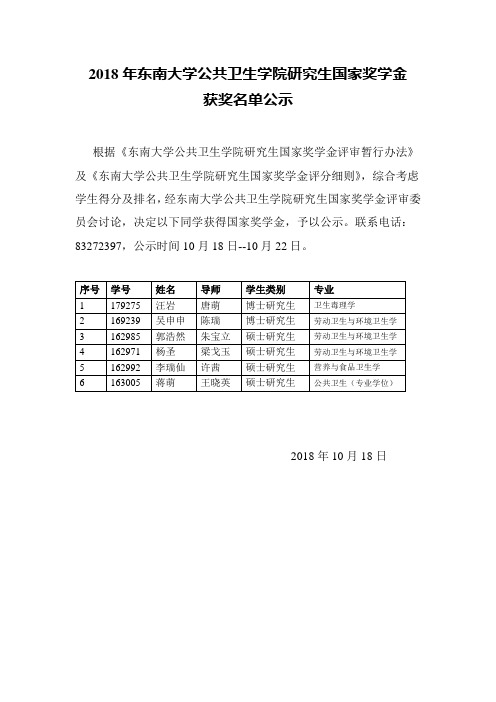 2018 年东南大学公共卫生学院研究生国家奖学金获奖名单公示

根据《东南大学公共卫生学院研究生国家奖学金评审暂行办法》及《东南大学公共卫生学院研究生国家奖学金评分细则》，综合考虑学生得分及排名，经东南大学公共卫生学院研究生国家奖学金评审委员会讨论，决定以下同学获得国家奖学金，予以公示。联系电话：83272397，公示时间 10 月 18 日--10 月 22 日。

| 序号 | 学号 | 姓名 | 导师 | 学生类别 | 专业 |
|---|---|---|---|---|---|
| 1 | 179275 | 汪岩 | 唐萌 | 博士研究生 | 卫生毒理学 |
| 2 | 169239 | 吴申申 | 陈瑞 | 博士研究生 | 劳动卫生与环境卫生学 |
| 3 | 162985 | 郭浩然 | 朱宝立 | 硕士研究生 | 劳动卫生与环境卫生学 |
| 4 | 162971 | 杨圣 | 梁戈玉 | 硕士研究生 | 劳动卫生与环境卫生学 |
| 5 | 162992 | 李瑞仙 | 许茜 | 硕士研究生 | 营养与食品卫生学 |
| 6 | 163005 | 蒋萌 | 王晓英 | 硕士研究生 | 公共卫生（专业学位） |

2018 年 10 月 18 日